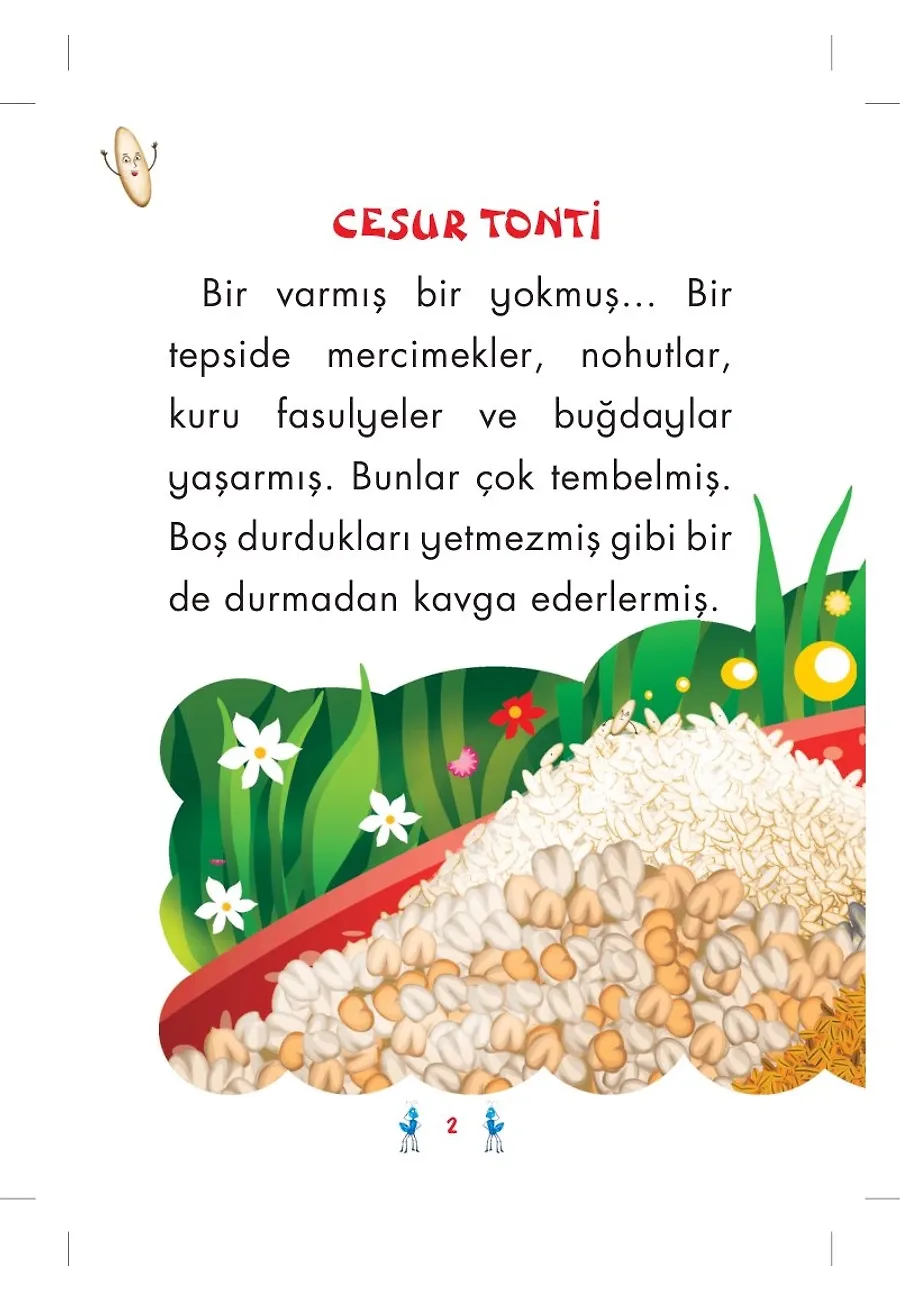 CESUR TONTİ

Bir varmış bir yokmuş... Bir tepside mercimekler, nohutlar, kuru fasulyeler ve buğdaylar yaşarmış. Bunlar çok tembelmiş. Boş durdukları yetmezmiş gibi bir de durmadan kavga ederlermiş.

2